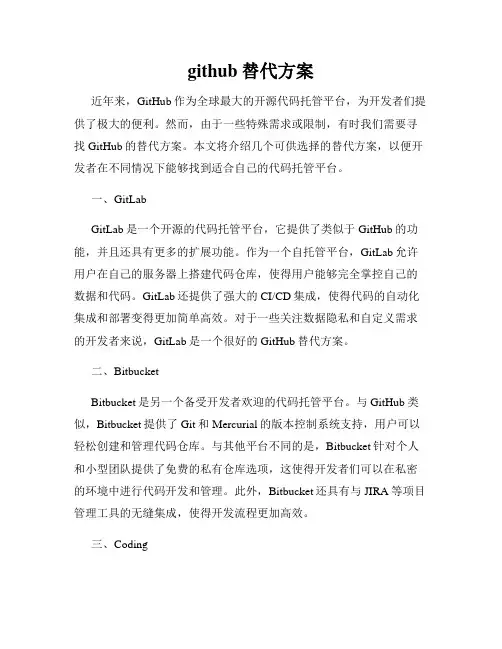 github 替代方案

近年来，GitHub 作为全球最大的开源代码托管平台，为开发者们提供了极大的便利。然而，由于一些特殊需求或限制，有时我们需要寻找 GitHub 的替代方案。本文将介绍几个可供选择的替代方案，以便开发者在不同情况下能够找到适合自己的代码托管平台。

一、GitLab

GitLab 是一个开源的代码托管平台，它提供了类似于 GitHub 的功能，并且还具有更多的扩展功能。作为一个自托管平台，GitLab 允许用户在自己的服务器上搭建代码仓库，使得用户能够完全掌控自己的数据和代码。GitLab 还提供了强大的 CI/CD 集成，使得代码的自动化集成和部署变得更加简单高效。对于一些关注数据隐私和自定义需求的开发者来说，GitLab 是一个很好的 GitHub 替代方案。

二、Bitbucket

Bitbucket 是另一个备受开发者欢迎的代码托管平台。与 GitHub 类似，Bitbucket 提供了 Git 和 Mercurial 的版本控制系统支持，用户可以轻松创建和管理代码仓库。与其他平台不同的是，Bitbucket 针对个人和小型团队提供了免费的私有仓库选项，这使得开发者们可以在私密的环境中进行代码开发和管理。此外，Bitbucket 还具有与 JIRA 等项目管理工具的无缝集成，使得开发流程更加高效。

三、Coding